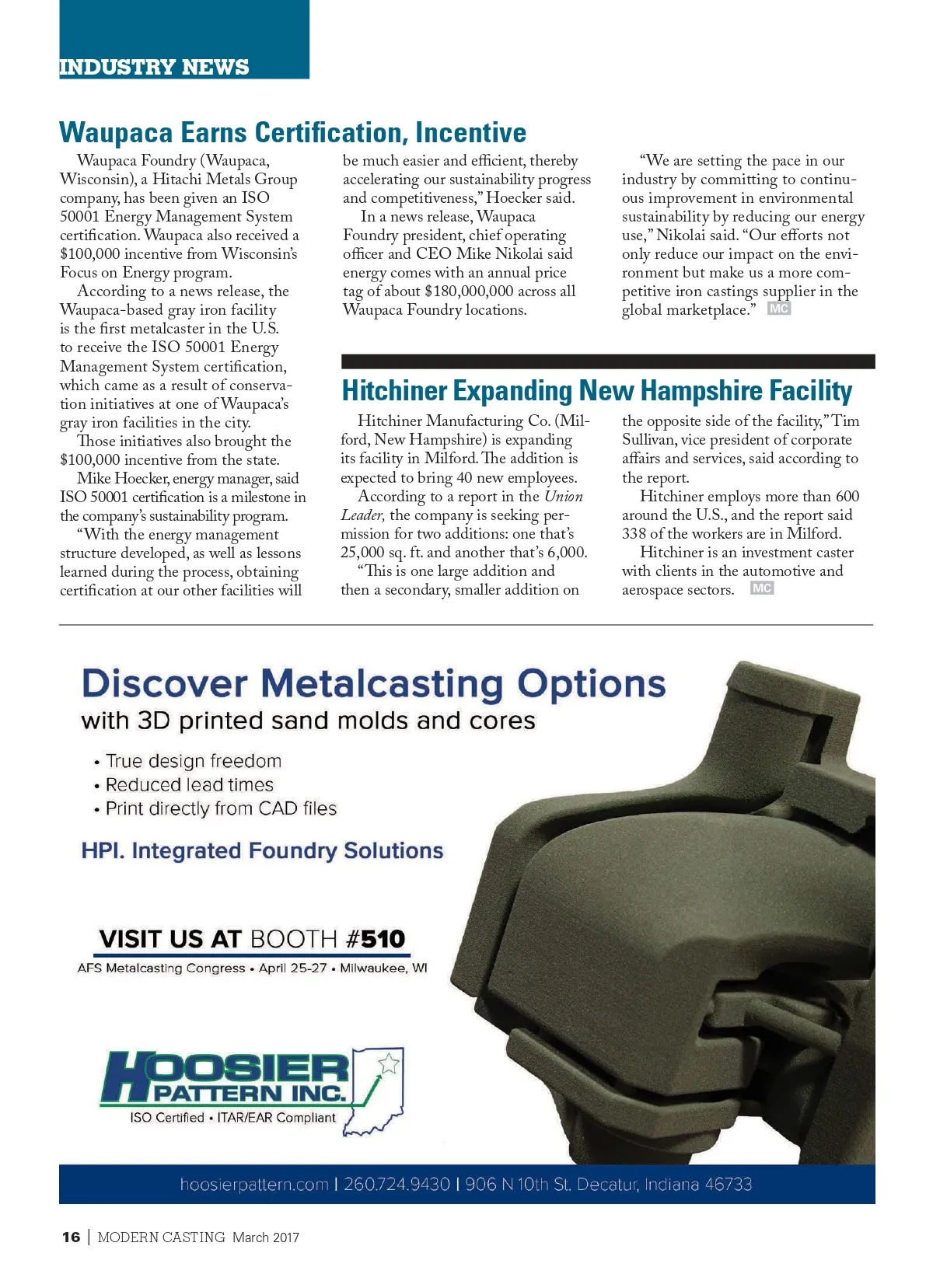 INDUSTRY NEWS

Waupaca Earns Certification, Incentive

Waupaca Foundry (Waupaca, Wisconsin), a Hitachi Metals Group company, has been given an ISO 50001 Energy Management System certification. Waupaca also received a $100,000 incentive from Wisconsin's Focus on Energy program.

According to a news release, the Waupaca-based gray iron facility is the first metalcaster in the U.S. to receive the ISO 50001 Energy Management System certification, which came as a result of conservation initiatives at one of Waupaca's gray iron facilities in the city.

Those initiatives also brought the $100,000 incentive from the state.

Mike Hoecker, energy manager, said ISO 50001 certification is a milestone in the company's sustainability program.

"With the energy management structure developed, as well as lessons learned during the process, obtaining certification at our other facilities will be much easier and efficient, thereby accelerating our sustainability progress and competitiveness," Hoecker said.

In a news release, Waupaca Foundry president, chief operating officer and CEO Mike Nikolai said energy comes with an annual price tag of about $180,000,000 across all Waupaca Foundry locations.

"We are setting the pace in our industry by committing to continuous improvement in environmental sustainability by reducing our energy use," Nikolai said. "Our efforts not only reduce our impact on the environment but make us a more competitive iron castings supplier in the global marketplace." MC

Hitchiner Expanding New Hampshire Facility

Hitchiner Manufacturing Co. (Milford, New Hampshire) is expanding its facility in Milford. The addition is expected to bring 40 new employees.

According to a report in the Union Leader, the company is seeking permission for two additions: one that's 25,000 sq. ft. and another that's 6,000.

"This is one large addition and then a secondary, smaller addition on the opposite side of the facility," Tim Sullivan, vice president of corporate affairs and services, said according to the report.

Hitchiner employs more than 600 around the U.S., and the report said 338 of the workers are in Milford.

Hitchiner is an investment caster with clients in the automotive and aerospace sectors. MC

Discover Metalcasting Options
with 3D printed sand molds and cores

• True design freedom
• Reduced lead times
• Print directly from CAD files

HPI. Integrated Foundry Solutions

VISIT US AT BOOTH #510
AFS Metalcasting Congress • April 25-27 • Milwaukee, WI

HOOSIER PATTERN INC.
ISO Certified • ITAR/EAR Compliant

hoosierpattern.com | 260.724.9430 | 906 N 10th St. Decatur, Indiana 46733

16 | MODERN CASTING March 2017